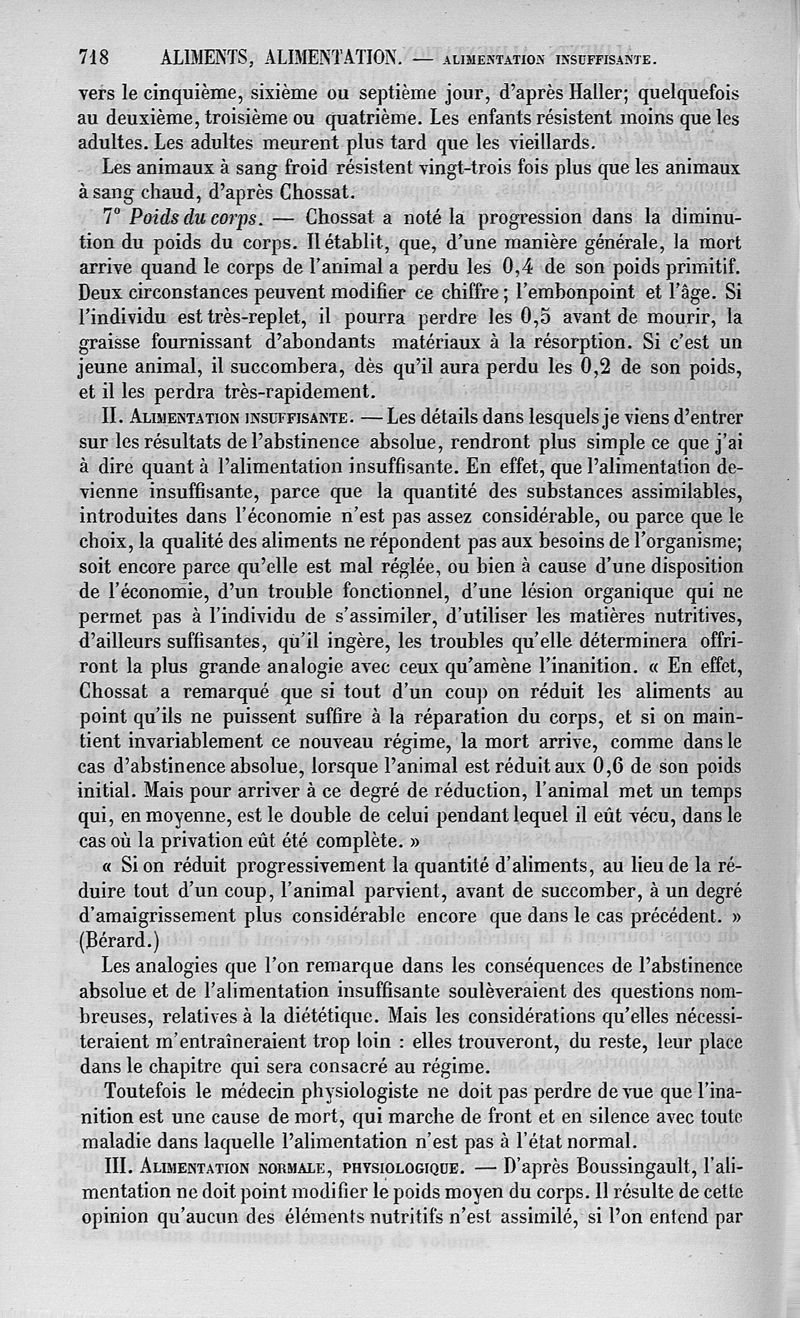 718 ALIMENTS, ALIMENTATION. — ALIMENTATION INSUFFISANTE.

vers le cinquième, sixième ou septième jour, d'après Haller; quelquefois au deuxième, troisième ou quatrième. Les enfants résistent moins que les adultes. Les adultes meurent plus tard que les vieillards.

Les animaux à sang froid résistent vingt-trois fois plus que les animaux à sang chaud, d'après Chossat.

7° Poids du corps. — Chossat a noté la progression dans la diminution du poids du corps. Il établit, que, d'une manière générale, la mort arrive quand le corps de l'animal a perdu les 0,4 de son poids primitif. Deux circonstances peuvent modifier ce chiffre; l'embonpoint et l'âge. Si l'individu est très-replet, il pourra perdre les 0,5 avant de mourir, la graisse fournissant d'abondants matériaux à la résorption. Si c'est un jeune animal, il succombera, dès qu'il aura perdu les 0,2 de son poids, et il les perdra très-rapidement.

II. Alimentation insuffisante. — Les détails dans lesquels je viens d'entrer sur les résultats de l'abstinence absolue, rendront plus simple ce que j'ai à dire quant à l'alimentation insuffisante. En effet, que l'alimentation devienne insuffisante, parce que la quantité des substances assimilables, introduites dans l'économie n'est pas assez considérable, ou parce que le choix, la qualité des aliments ne répondent pas aux besoins de l'organisme; soit encore parce qu'elle est mal réglée, ou bien à cause d'une disposition de l'économie, d'un trouble fonctionnel, d'une lésion organique qui ne permet pas à l'individu de s'assimiler, d'utiliser les matières nutritives, d'ailleurs suffisantes, qu'il ingère, les troubles qu'elle déterminera offriront la plus grande analogie avec ceux qu'amène l'inanition. « En effet, Chossat a remarqué que si tout d'un coup on réduit les aliments au point qu'ils ne puissent suffire à la réparation du corps, et si on maintient invariablement ce nouveau régime, la mort arrive, comme dans le cas d'abstinence absolue, lorsque l'animal est réduit aux 0,6 de son poids initial. Mais pour arriver à ce degré de réduction, l'animal met un temps qui, en moyenne, est le double de celui pendant lequel il eût vécu, dans le cas où la privation eût été complète. »

« Si on réduit progressivement la quantité d'aliments, au lieu de la réduire tout d'un coup, l'animal parvient, avant de succomber, à un degré d'amaigrissement plus considérable encore que dans le cas précédent. » (Bérard.)

Les analogies que l'on remarque dans les conséquences de l'abstinence absolue et de l'alimentation insuffisante soulèveraient des questions nombreuses, relatives à la diététique. Mais les considérations qu'elles nécessiteraient m'entraîneraient trop loin : elles trouveront, du reste, leur place dans le chapitre qui sera consacré au régime.

Toutefois le médecin physiologiste ne doit pas perdre de vue que l'inanition est une cause de mort, qui marche de front et en silence avec toute maladie dans laquelle l'alimentation n'est pas à l'état normal.

III. Alimentation normale, physiologique. — D'après Boussingault, l'alimentation ne doit point modifier le poids moyen du corps. Il résulte de cette opinion qu'aucun des éléments nutritifs n'est assimilé, si l'on entend par